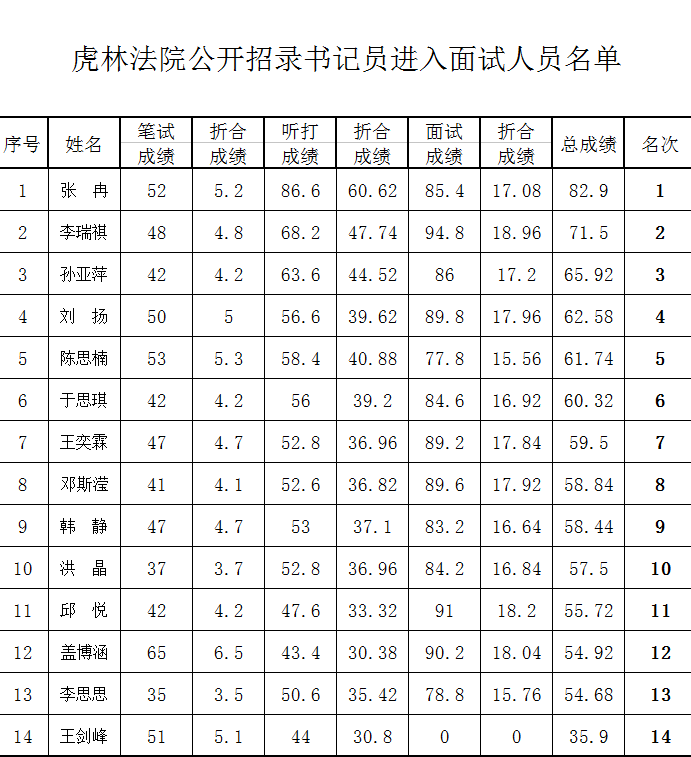 虎林法院公开招录书记员进入面试人员名单

| 序号 | 姓名 | 笔试成绩 | 折合成绩 | 听打成绩 | 折合成绩 | 面试成绩 | 折合成绩 | 总成绩 | 名次 |
|---|---|---|---|---|---|---|---|---|---|
| 1 | 张 冉 | 52 | 5.2 | 86.6 | 60.62 | 85.4 | 17.08 | 82.9 | 1 |
| 2 | 李瑞祺 | 48 | 4.8 | 68.2 | 47.74 | 94.8 | 18.96 | 71.5 | 2 |
| 3 | 孙亚萍 | 42 | 4.2 | 63.6 | 44.52 | 86 | 17.2 | 65.92 | 3 |
| 4 | 刘 扬 | 50 | 5 | 56.6 | 39.62 | 89.8 | 17.96 | 62.58 | 4 |
| 5 | 陈思楠 | 53 | 5.3 | 58.4 | 40.88 | 77.8 | 15.56 | 61.74 | 5 |
| 6 | 于思琪 | 42 | 4.2 | 56 | 39.2 | 84.6 | 16.92 | 60.32 | 6 |
| 7 | 王奕霖 | 47 | 4.7 | 52.8 | 36.96 | 89.2 | 17.84 | 59.5 | 7 |
| 8 | 邓斯滢 | 41 | 4.1 | 52.6 | 36.82 | 89.6 | 17.92 | 58.84 | 8 |
| 9 | 韩 静 | 47 | 4.7 | 53 | 37.1 | 83.2 | 16.64 | 58.44 | 9 |
| 10 | 洪 晶 | 37 | 3.7 | 52.8 | 36.96 | 84.2 | 16.84 | 57.5 | 10 |
| 11 | 邱 悦 | 42 | 4.2 | 47.6 | 33.32 | 91 | 18.2 | 55.72 | 11 |
| 12 | 盖博涵 | 65 | 6.5 | 43.4 | 30.38 | 90.2 | 18.04 | 54.92 | 12 |
| 13 | 李思思 | 35 | 3.5 | 50.6 | 35.42 | 78.8 | 15.76 | 54.68 | 13 |
| 14 | 王剑峰 | 51 | 5.1 | 44 | 30.8 | 0 | 0 | 35.9 | 14 |